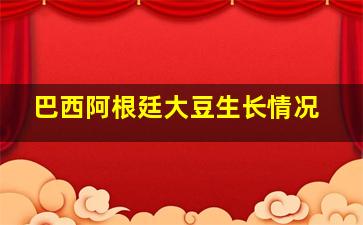 巴西阿根廷大豆生长情况